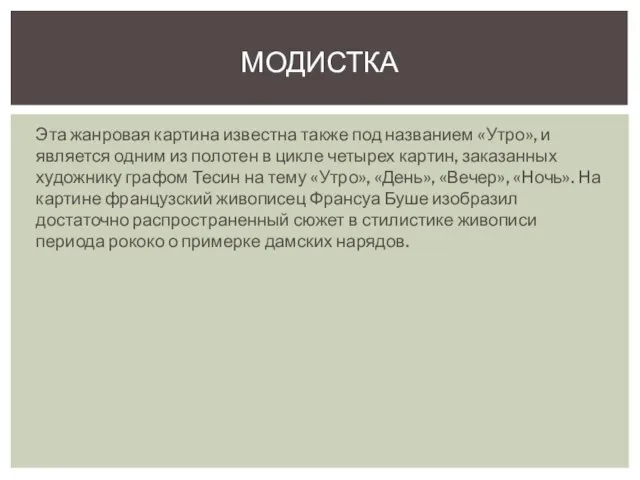 МОДИСТКА

Эта жанровая картина известна также под названием «Утро», и является одним из полотен в цикле четырех картин, заказанных художнику графом Тесин на тему «Утро», «День», «Вечер», «Ночь». На картине французский живописец Франсуа Буше изобразил достаточно распространенный сюжет в стилистике живописи периода рококо о примерке дамских нарядов.